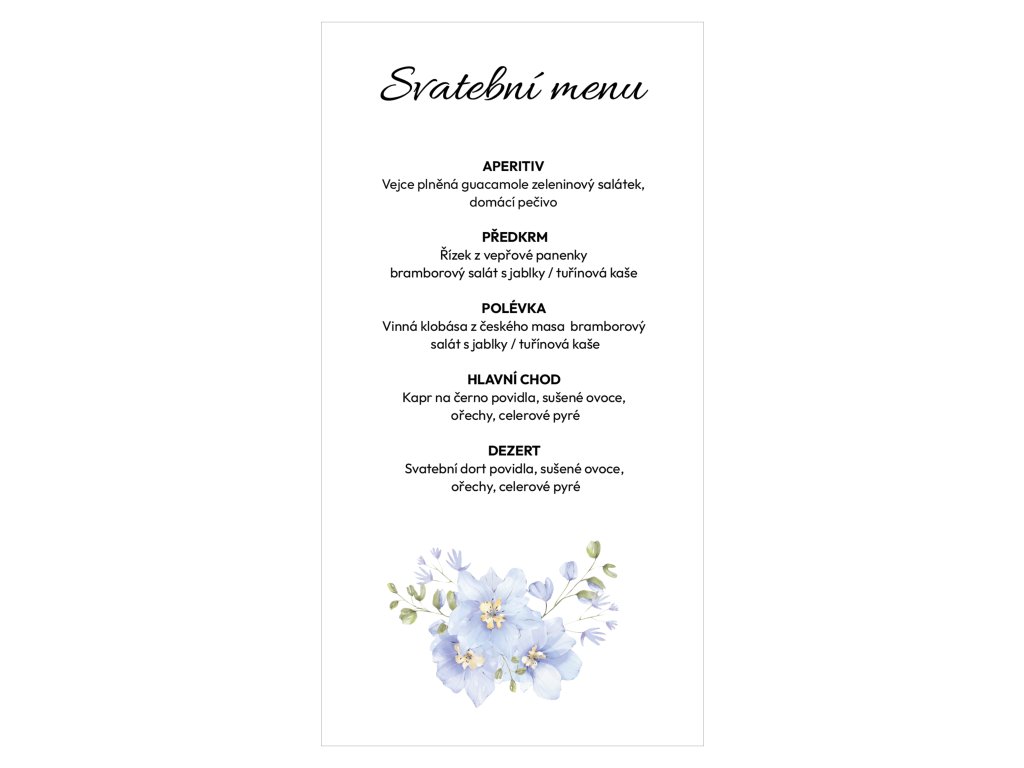 Svatební menu

APERITIV
Vejce plněná guacamole zeleninový salátek, domácí pečivo

PŘEDKRM
Řízek z vepřové panenky bramborový salát s jablky / tuřínová kaše

POLÉVKA
Vinná klobása z českého masa bramborový salát s jablky / tuřínová kaše

HLAVNÍ CHOD
Kapr na černo povidla, sušené ovoce, ořechy, celerové pyré

DEZERT
Svatební dort povidla, sušené ovoce, ořechy, celerové pyré